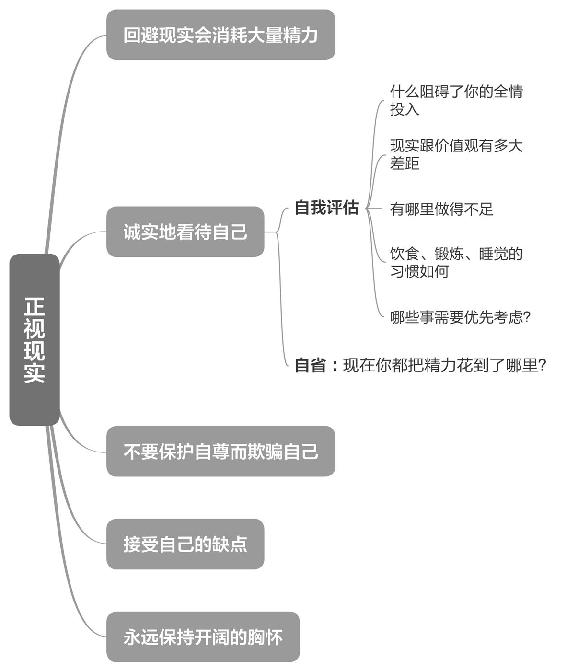 正视现实

回避现实会消耗大量精力

诚实地看待自己

自我评估

什么阻碍了你的全情投入

现实跟价值观有多大差距

有哪里做得不足

饮食、锻炼、睡觉的习惯如何

哪些事需要优先考虑?

自省：现在你都把精力花到了哪里?

不要保护自尊而欺骗自己

接受自己的缺点

永远保持开阔的胸怀